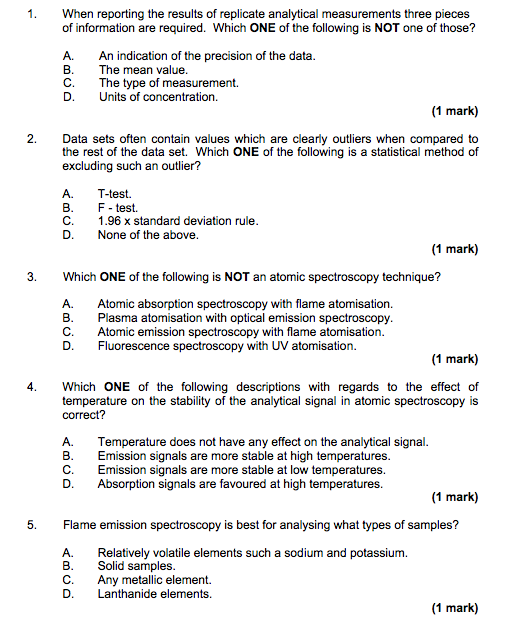 1. When reporting the results of replicate analytical measurements three pieces of information are required. Which ONE of the following is NOT one of those?

A. An indication of the precision of the data.
B. The mean value.
C. The type of measurement.
D. Units of concentration.

(1 mark)

2. Data sets often contain values which are clearly outliers when compared to the rest of the data set. Which ONE of the following is a statistical method of excluding such an outlier?

A. T-test.
B. F - test.
C. 1.96 x standard deviation rule.
D. None of the above.

(1 mark)

3. Which ONE of the following is NOT an atomic spectroscopy technique?

A. Atomic absorption spectroscopy with flame atomisation.
B. Plasma atomisation with optical emission spectroscopy.
C. Atomic emission spectroscopy with flame atomisation.
D. Fluorescence spectroscopy with UV atomisation.

(1 mark)

4. Which ONE of the following descriptions with regards to the effect of temperature on the stability of the analytical signal in atomic spectroscopy is correct?

A. Temperature does not have any effect on the analytical signal.
B. Emission signals are more stable at high temperatures.
C. Emission signals are more stable at low temperatures.
D. Absorption signals are favoured at high temperatures.

(1 mark)

5. Flame emission spectroscopy is best for analysing what types of samples?

A. Relatively volatile elements such a sodium and potassium.
B. Solid samples.
C. Any metallic element.
D. Lanthanide elements.

(1 mark)